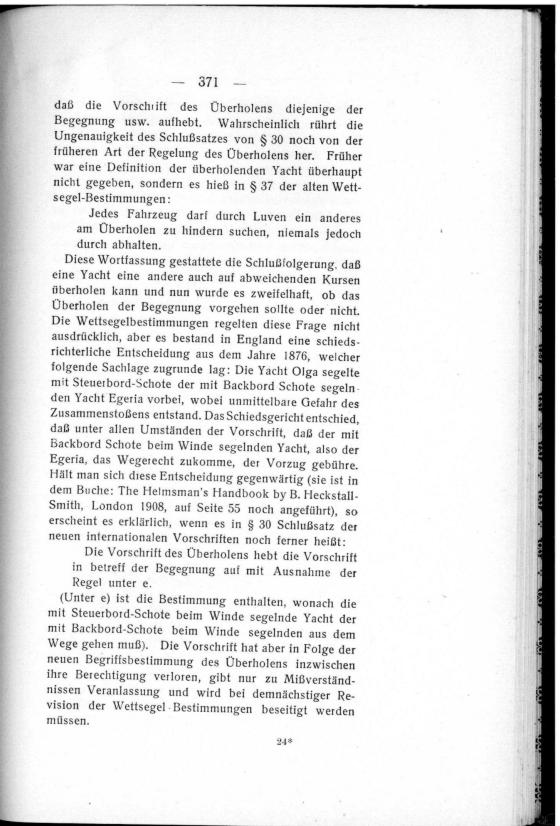 — 371 —

daß die Vorschrift des Überholens diejenige der Begegnung usw. aufhebt. Wahrscheinlich rührt die Ungenauigkeit des Schlußsatzes von § 30 noch von der früheren Art der Regelung des Überholens her. Früher war eine Definition der überholenden Yacht überhaupt nicht gegeben, sondern es hieß in § 37 der alten Wettsegel-Bestimmungen:

Jedes Fahrzeug darf durch Luven ein anderes am Überholen zu hindern suchen, niemals jedoch durch abhalten.

Diese Wortfassung gestattete die Schlußfolgerung, daß eine Yacht eine andere auch auf abweichenden Kursen überholen kann und nun wurde es zweifelhaft, ob das Überholen der Begegnung vorgehen sollte oder nicht. Die Wettsegelbestimmungen regelten diese Frage nicht ausdrücklich, aber es bestand in England eine schiedsrichterliche Entscheidung aus dem Jahre 1876, welcher folgende Sachlage zugrunde lag: Die Yacht Olga segelte mit Steuerbord-Schote der mit Backbord Schote segelnden Yacht Egeria vorbei, wobei unmittelbare Gefahr des Zusammenstoßens entstand. Das Schiedsgericht entschied, daß unter allen Umständen der Vorschrift, daß der mit Backbord Schote beim Winde segelnden Yacht, also der Egeria, das Wegerecht zukomme, der Vorzug gebühre. Hält man sich diese Entscheidung gegenwärtig (sie ist in dem Buche: The Helmsman's Handbook by B. Heckstall-Smith, London 1908, auf Seite 55 noch angeführt), so erscheint es erklärlich, wenn es in § 30 Schlußsatz der neuen internationalen Vorschriften noch ferner heißt:

Die Vorschrift des Überholens hebt die Vorschrift in betreff der Begegnung auf mit Ausnahme der Regel unter e.

(Unter e) ist die Bestimmung enthalten, wonach die mit Steuerbord-Schote beim Winde segelnde Yacht der mit Backbord-Schote beim Winde segelnden aus dem Wege gehen muß). Die Vorschrift hat aber in Folge der neuen Begriffsbestimmung des Überholens inzwischen ihre Berechtigung verloren, gibt nur zu Mißverständnissen Veranlassung und wird bei demnächstiger Revision der Wettsegel-Bestimmungen beseitigt werden müssen.

24*